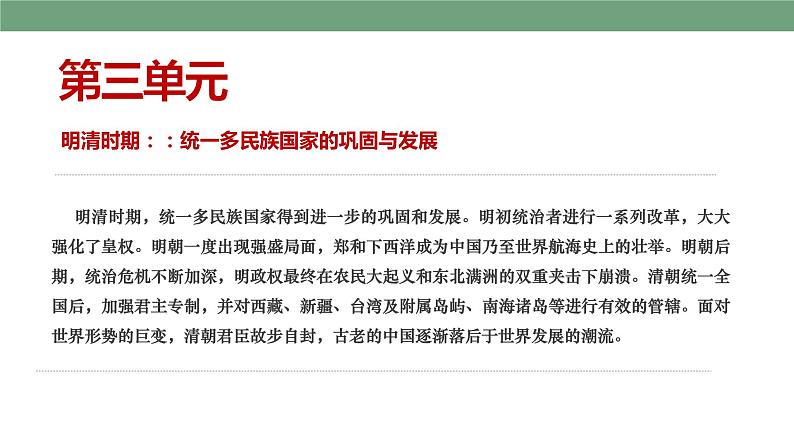 第三单元

明清时期：：统一多民族国家的巩固与发展

明清时期，统一多民族国家得到进一步的巩固和发展。明初统治者进行一系列改革，大大强化了皇权。明朝一度出现强盛局面，郑和下西洋成为中国乃至世界航海史上的壮举。明朝后期，统治危机不断加深，明政权最终在农民大起义和东北满洲的双重夹击下崩溃。清朝统一全国后，加强君主专制，并对西藏、新疆、台湾及附属岛屿、南海诸岛等进行有效的管辖。面对世界形势的巨变，清朝君臣故步自封，古老的中国逐渐落后于世界发展的潮流。